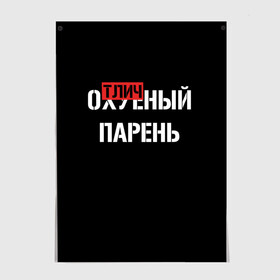 ТЛИЧ
ОХУЕНЫЙ
ПАРЕНЬ